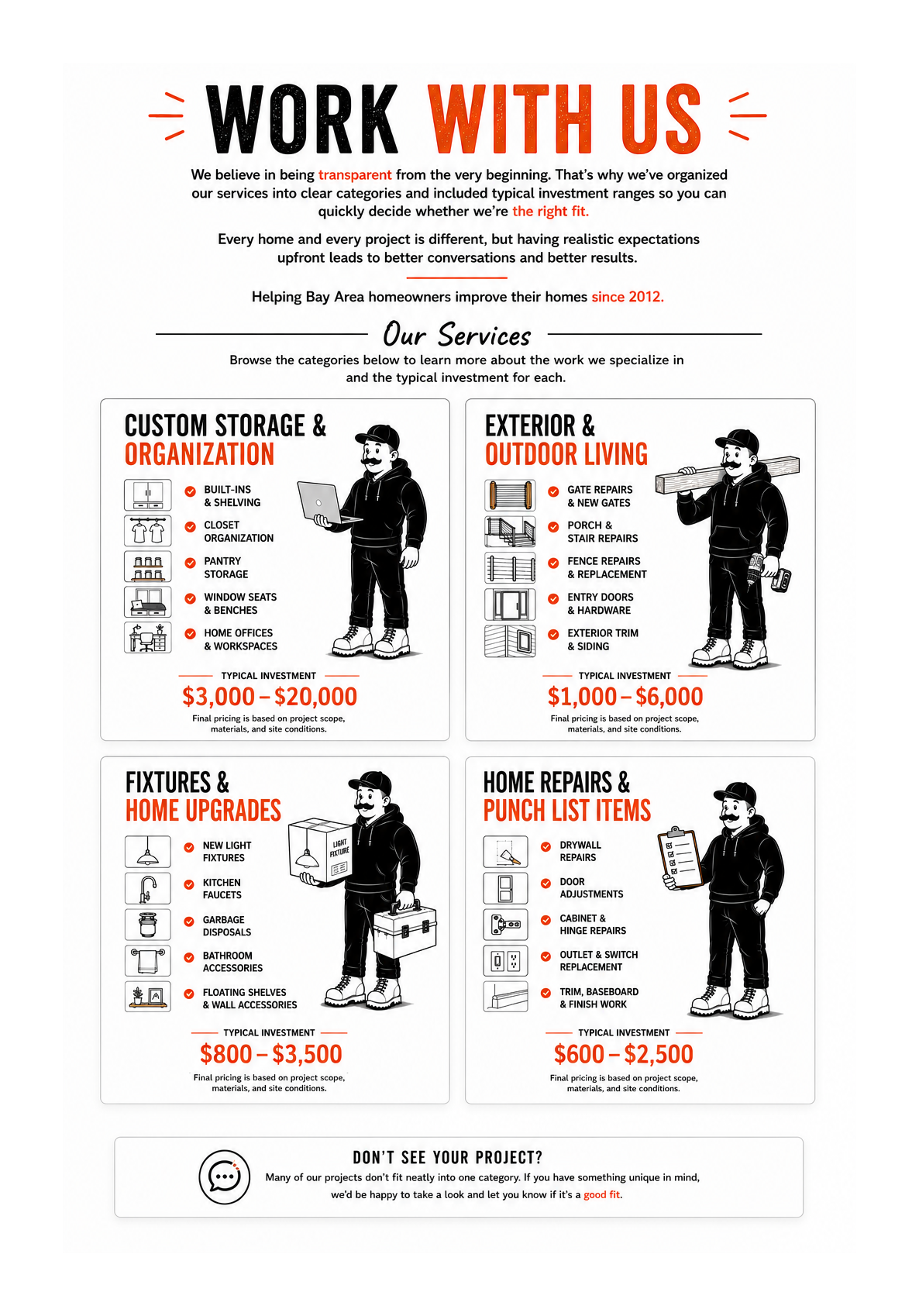 WORK WITH US

We believe in being transparent from the very beginning. That's why we've organized our services into clear categories and included typical investment ranges so you can quickly decide whether we're the right fit.

Every home and every project is different, but having realistic expectations upfront leads to better conversations and better results.

Helping Bay Area homeowners improve their homes since 2012.

Our Services

Browse the categories below to learn more about the work we specialize in and the typical investment for each.

CUSTOM STORAGE & ORGANIZATION

BUILT-INS & SHELVING
CLOSET ORGANIZATION
PANTRY STORAGE
WINDOW SEATS & BENCHES
HOME OFFICES & WORKSPACES

TYPICAL INVESTMENT
$3,000 – $20,000
Final pricing is based on project scope, materials, and site conditions.

EXTERIOR & OUTDOOR LIVING

GATE REPAIRS & NEW GATES
PORCH & STAIR REPAIRS
FENCE REPAIRS & REPLACEMENT
ENTRY DOORS & HARDWARE
EXTERIOR TRIM & SIDING

TYPICAL INVESTMENT
$1,000 – $6,000
Final pricing is based on project scope, materials, and site conditions.

FIXTURES & HOME UPGRADES

NEW LIGHT FIXTURES
KITCHEN FAUCETS
GARBAGE DISPOSALS
BATHROOM ACCESSORIES
FLOATING SHELVES & WALL ACCESSORIES

LIGHT FIXTURE

TYPICAL INVESTMENT
$800 – $3,500
Final pricing is based on project scope, materials, and site conditions.

HOME REPAIRS & PUNCH LIST ITEMS

DRYWALL REPAIRS
DOOR ADJUSTMENTS
CABINET & HINGE REPAIRS
OUTLET & SWITCH REPLACEMENT
TRIM, BASEBOARD & FINISH WORK

TYPICAL INVESTMENT
$600 – $2,500
Final pricing is based on project scope, materials, and site conditions.

DON'T SEE YOUR PROJECT?
Many of our projects don't fit neatly into one category. If you have something unique in mind, we'd be happy to take a look and let you know if it's a good fit.